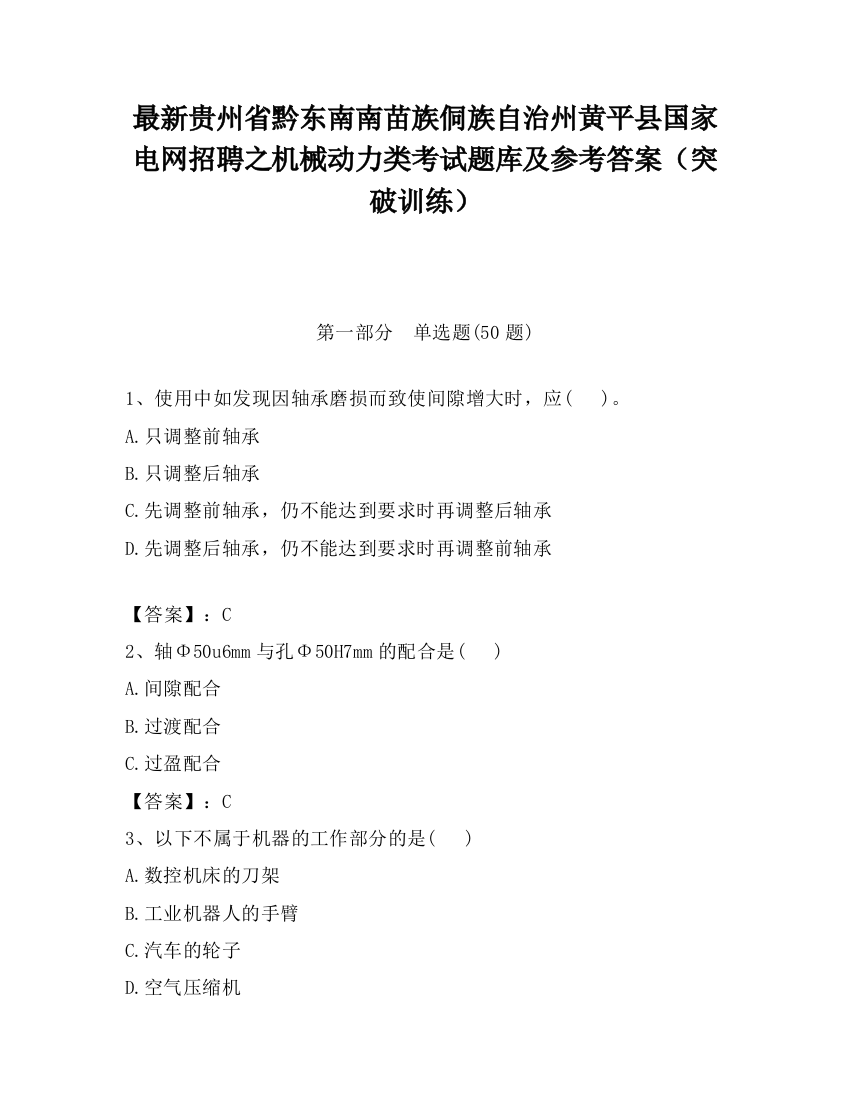 最新贵州省黔东南南苗族侗族自治州黄平县国家电网招聘之机械动力类考试题库及参考答案（突破训练）

第一部分　单选题(50 题)

1、使用中如发现因轴承磨损而致使间隙增大时，应(　　)。

A.只调整前轴承

B.只调整后轴承

C.先调整前轴承，仍不能达到要求时再调整后轴承

D.先调整后轴承，仍不能达到要求时再调整前轴承

【答案】：C

2、轴Φ50u6mm 与孔Φ50H7mm 的配合是(　　)

A.间隙配合

B.过渡配合

C.过盈配合

【答案】：C

3、以下不属于机器的工作部分的是(　　)

A.数控机床的刀架

B.工业机器人的手臂

C.汽车的轮子

D.空气压缩机